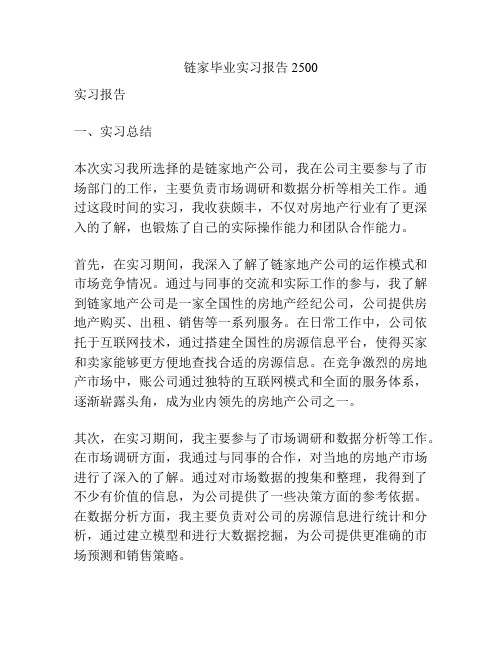 链家毕业实习报告 2500

实习报告

一、实习总结

本次实习我所选择的是链家地产公司，我在公司主要参与了市场部门的工作，主要负责市场调研和数据分析等相关工作。通过这段时间的实习，我收获颇丰，不仅对房地产行业有了更深入的了解，也锻炼了自己的实际操作能力和团队合作能力。

首先，在实习期间，我深入了解了链家地产公司的运作模式和市场竞争情况。通过与同事的交流和实际工作的参与，我了解到链家地产公司是一家全国性的房地产经纪公司，公司提供房地产购买、出租、销售等一系列服务。在日常工作中，公司依托于互联网技术，通过搭建全国性的房源信息平台，使得买家和卖家能够更方便地查找合适的房源信息。在竞争激烈的房地产市场中，账公司通过独特的互联网模式和全面的服务体系，逐渐崭露头角，成为业内领先的房地产公司之一。

其次，在实习期间，我主要参与了市场调研和数据分析等工作。在市场调研方面，我通过与同事的合作，对当地的房地产市场进行了深入的了解。通过对市场数据的搜集和整理，我得到了不少有价值的信息，为公司提供了一些决策方面的参考依据。在数据分析方面，我主要负责对公司的房源信息进行统计和分析，通过建立模型和进行大数据挖掘，为公司提供更准确的市场预测和销售策略。